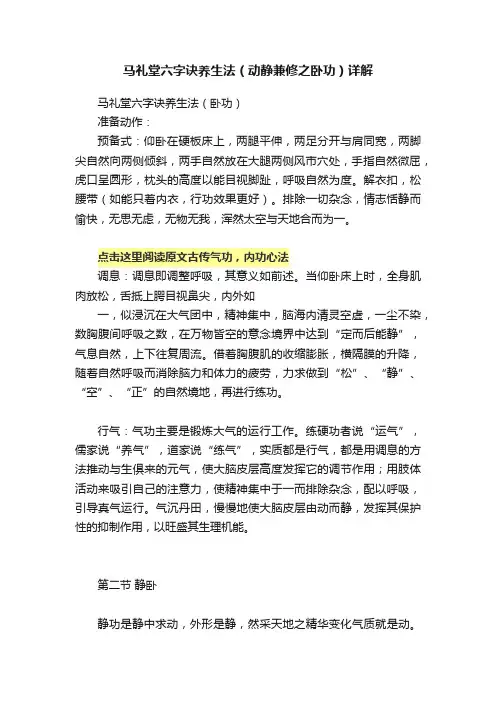 马礼堂六字诀养生法（动静兼修之卧功）详解

马礼堂六字诀养生法（卧功）

准备动作：

预备式：仰卧在硬板床上，两腿平伸，两足分开与肩同宽，两脚尖自然向两侧倾斜，两手自然放在大腿两侧风市穴处，手指自然微屈，虎口呈圆形，枕头的高度以能目视脚趾，呼吸自然为度。解衣扣，松腰带（如能只着内衣，行功效果更好）。排除一切杂念，情志恬静而愉快，无思无虑，无物无我，浑然太空与天地合而为一。

点击这里阅读原文古传气功，内功心法

调息：调息即调整呼吸，其意义如前述。当仰卧床上时，全身肌肉放松，舌抵上腭目视鼻尖，内外如

一，似浸沉在大气团中，精神集中，脑海内清灵空虚，一尘不染，数胸腹间呼吸之数，在万物皆空的意念境界中达到“定而后能静”，气息自然，上下往复周流。借着胸腹肌的收缩膨胀，横隔膜的升降，随着自然呼吸而消除脑力和体力的疲劳，力求做到“松”、“静”、“空”、“正”的自然境地，再进行练功。

行气：气功主要是锻炼大气的运行工作。练硬功者说“运气”，儒家说“养气”，道家说“练气”，实质都是行气，都是用调息的方法推动与生俱来的元气，使大脑皮层高度发挥它的调节作用；用肢体活动来吸引自己的注意力，使精神集中于一而排除杂念，配以呼吸，引导真气运行。气沉丹田，慢慢地使大脑皮层由动而静，发挥其保护性的抑制作用，以旺盛其生理机能。

第二节 静卧

静功是静中求动，外形是静，然采天地之精华变化气质就是动。